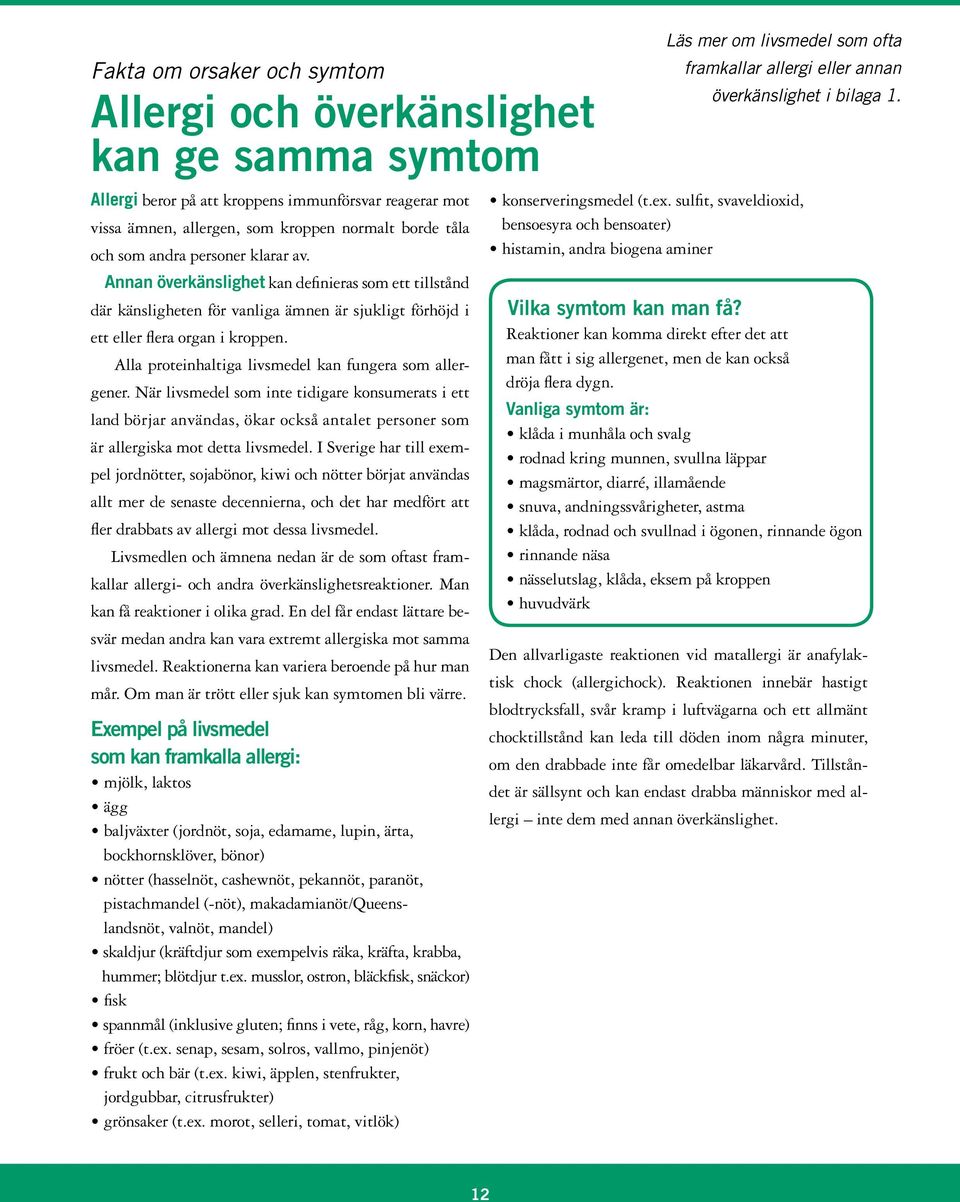 Fakta om orsaker och symtom

Allergi och överkänslighet kan ge samma symtom

Allergi beror på att kroppens immunförsvar reagerar mot vissa ämnen, allergen, som kroppen normalt borde tåla och som andra personer klarar av.

Annan överkänslighet kan definieras som ett tillstånd där känsligheten för vanliga ämnen är sjukligt förhöjd i ett eller flera organ i kroppen.

Alla proteinhaltiga livsmedel kan fungera som allergener. När livsmedel som inte tidigare konsumerats i ett land börjar användas, ökar också antalet personer som är allergiska mot detta livsmedel. I Sverige har till exempel jordnötter, sojabönor, kiwi och nötter börjat användas allt mer de senaste decennierna, och det har medfört att fler drabbats av allergi mot dessa livsmedel.

Livsmedlen och ämnena nedan är de som oftast framkallar allergi- och andra överkänslighetsreaktioner. Man kan få reaktioner i olika grad. En del får endast lättare besvär medan andra kan vara extremt allergiska mot samma livsmedel. Reaktionerna kan variera beroende på hur man mår. Om man är trött eller sjuk kan symtomen bli värre.

Exempel på livsmedel som kan framkalla allergi:
• mjölk, laktos
• ägg
• baljväxter (jordnöt, soja, edamame, lupin, ärta, bockhornsklöver, bönor)
• nötter (hasselnöt, cashewnöt, pekannöt, paranöt, pistachmandel (-nöt), makadamianöt/Queenslandsnöt, valnöt, mandel)
• skaldjur (kräftdjur som exempelvis räka, kräfta, krabba, hummer; blötdjur t.ex. musslor, ostron, bläckfisk, snäckor)
• fisk
• spannmål (inklusive gluten; finns i vete, råg, korn, havre)
• fröer (t.ex. senap, sesam, solros, vallmo, pinjenöt)
• frukt och bär (t.ex. kiwi, äpplen, stenfrukter, jordgubbar, citrusfrukter)
• grönsaker (t.ex. morot, selleri, tomat, vitlök)

Läs mer om livsmedel som ofta framkallar allergi eller annan överkänslighet i bilaga 1.

• konserveringsmedel (t.ex. sulfit, svaveldioxid, bensoesyra och bensoater)
• histamin, andra biogena aminer

Vilka symtom kan man få?
Reaktioner kan komma direkt efter det att man fått i sig allergenet, men de kan också dröja flera dygn.
Vanliga symtom är:
• klåda i munhåla och svalg
• rodnad kring munnen, svullna läppar
• magsmärtor, diarré, illamående
• snuva, andningssvårigheter, astma
• klåda, rodnad och svullnad i ögonen, rinnande ögon
• rinnande näsa
• nässelutslag, klåda, eksem på kroppen
• huvudvärk

Den allvarligaste reaktionen vid matallergi är anafylaktisk chock (allergichock). Reaktionen innebär hastigt blodtrycksfall, svår kramp i luftvägarna och ett allmänt chocktillstånd kan leda till döden inom några minuter, om den drabbade inte får omedelbar läkarvård. Tillståndet är sällsynt och kan endast drabba människor med allergi – inte dem med annan överkänslighet.

12